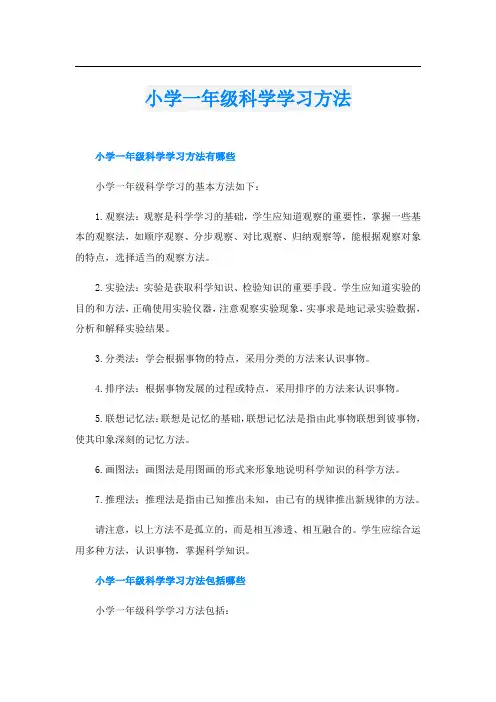 小学一年级科学学习方法

小学一年级科学学习方法有哪些

小学一年级科学学习的基本方法如下：

1. 观察法：观察是科学学习的基础，学生应知道观察的重要性，掌握一些基本的观察法，如顺序观察、分步观察、对比观察、归纳观察等，能根据观察对象的特点，选择适当的观察方法。

2. 实验法：实验是获取科学知识、检验知识的重要手段。学生应知道实验的目的和方法，正确使用实验仪器，注意观察实验现象，实事求是地记录实验数据，分析和解释实验结果。

3. 分类法：学会根据事物的特点，采用分类的方法来认识事物。

4. 排序法：根据事物发展的过程或特点，采用排序的方法来认识事物。

5. 联想记忆法：联想是记忆的基础，联想记忆法是指由此事物联想到彼事物，使其印象深刻的记忆方法。

6. 画图法：画图法是用图画的形式来形象地说明科学知识的科学方法。

7. 推理法：推理法是指由已知推出未知，由已有的规律推出新规律的方法。

请注意，以上方法不是孤立的，而是相互渗透、相互融合的。学生应综合运用多种方法，认识事物，掌握科学知识。

小学一年级科学学习方法包括哪些

小学一年级科学学习方法包括：